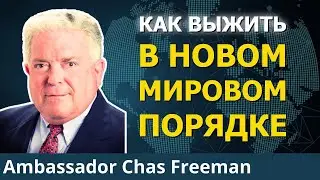 КАК ВЫЖИТЬ
В НОВОМ МИРОВОМ ПОРЯДКЕ

Ambassador Chas Freeman